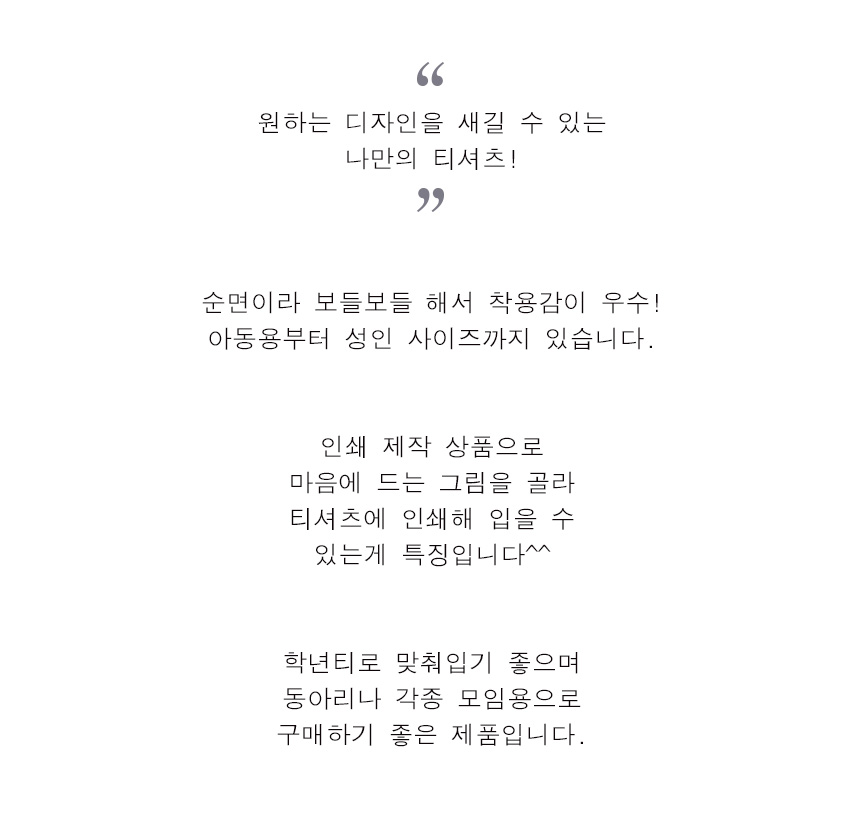 “
원하는 디자인을 새길 수 있는
나만의 티셔츠!
”

순면이라 보들보들 해서 착용감이 우수!
아동용부터 성인 사이즈까지 있습니다.

인쇄 제작 상품으로
마음에 드는 그림을 골라
티셔츠에 인쇄해 입을 수
있는게 특징입니다^^

학년티로 맞춰입기 좋으며
동아리나 각종 모임용으로
구매하기 좋은 제품입니다.